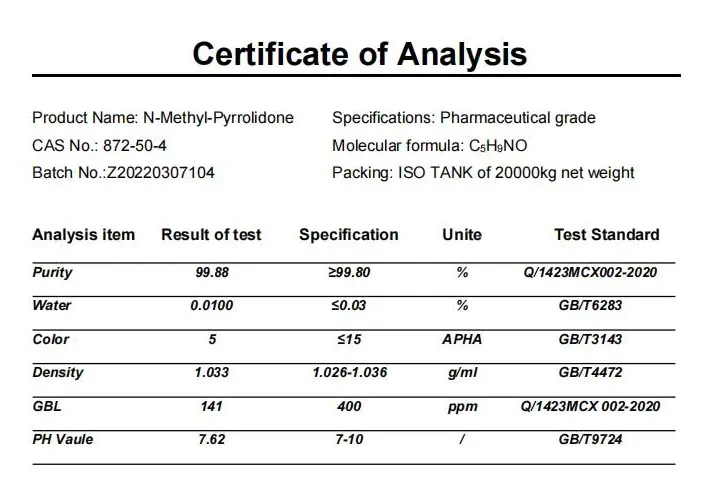 Certificate of Analysis

Product Name: N-Methyl-Pyrrolidone
CAS No.: 872-50-4
Batch No.:Z20220307104

Specifications: Pharmaceutical grade
Molecular formula: $C_5H_9NO$
Packing: ISO TANK of 20000kg net weight

| Analysis item | Result of test | Specification | Unite | Test Standard |
|---|---|---|---|---|
| Purity | 99.88 | ≥99.80 | % | Q/1423MCX002-2020 |
| Water | 0.0100 | ≤0.03 | % | GB/T6283 |
| Color | 5 | ≤15 | APHA | GB/T3143 |
| Density | 1.033 | 1.026-1.036 | g/ml | GB/T4472 |
| GBL | 141 | 400 | ppm | Q/1423MCX 002-2020 |
| PH Vaule | 7.62 | 7-10 | / | GB/T9724 |